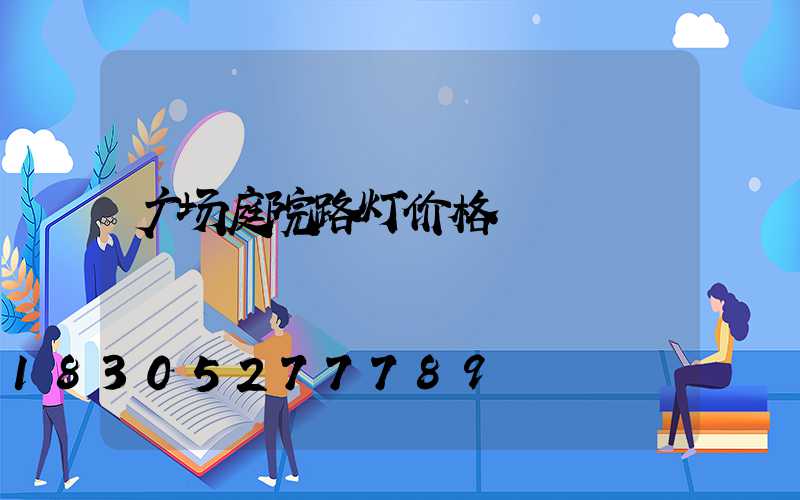 广场庭院路灯价格

18305277789